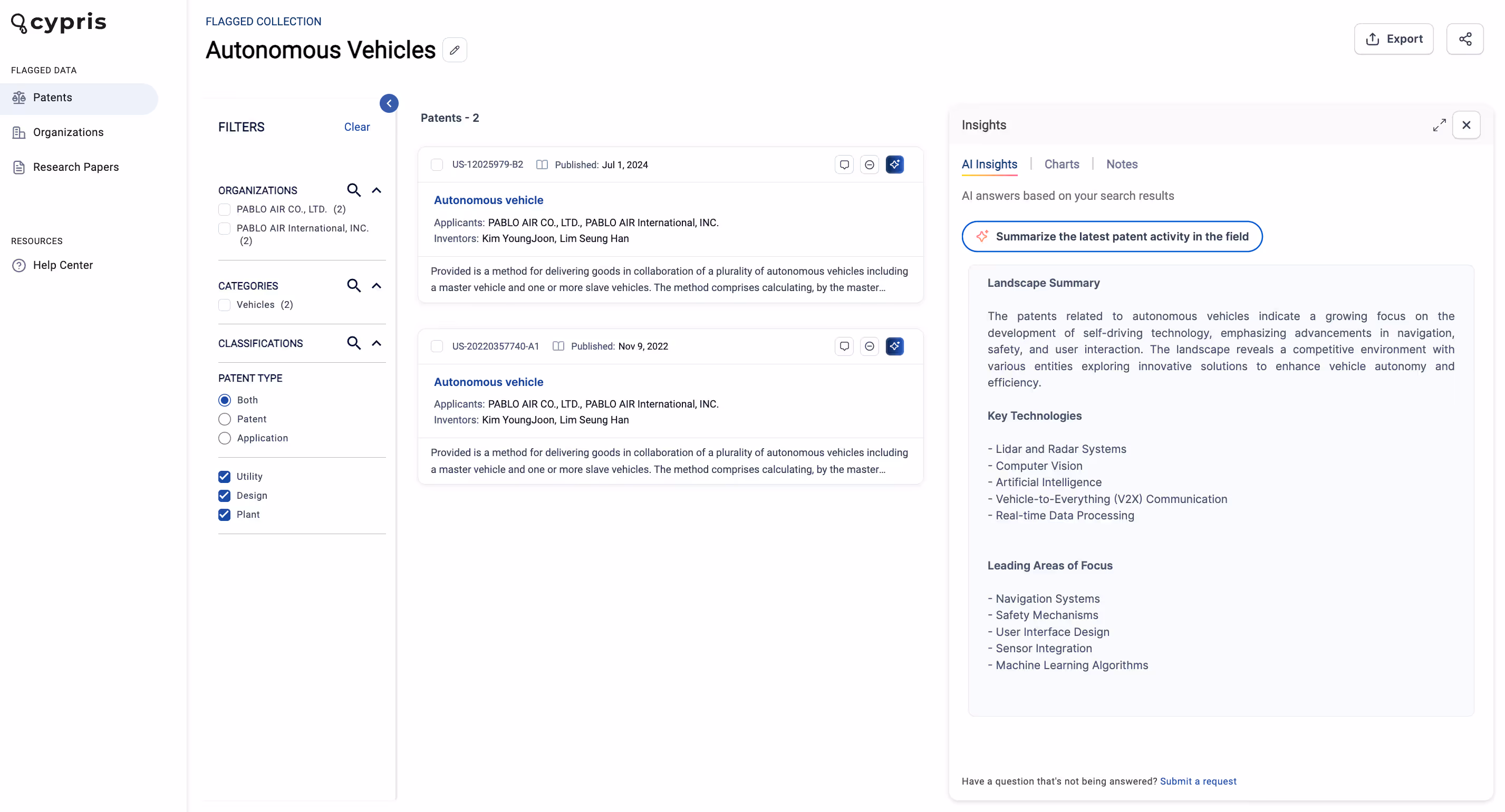 cypris

FLAGGED DATA

Patents

Organizations

Research Papers

RESOURCES

Help Center

FLAGGED COLLECTION

Autonomous Vehicles

Export

FILTERS Clear

ORGANIZATIONS

PABLO AIR CO., LTD. (2)

PABLO AIR International, INC. (2)

CATEGORIES

Vehicles (2)

CLASSIFICATIONS

PATENT TYPE

Both

Patent

Application

Utility

Design

Plant

Patents - 2

US-12025979-B2 Published: Jul 1, 2024

Autonomous vehicle

Applicants: PABLO AIR CO., LTD., PABLO AIR International, INC.
Inventors: Kim YoungJoon, Lim Seung Han

Provided is a method for delivering goods in collaboration of a plurality of autonomous vehicles including a master vehicle and one or more slave vehicles. The method comprises calculating, by the master…

US-20220357740-A1 Published: Nov 9, 2022

Autonomous vehicle

Applicants: PABLO AIR CO., LTD., PABLO AIR International, INC.
Inventors: Kim YoungJoon, Lim Seung Han

Provided is a method for delivering goods in collaboration of a plurality of autonomous vehicles including a master vehicle and one or more slave vehicles. The method comprises calculating, by the master…

Insights

AI Insights | Charts | Notes

AI answers based on your search results

Summarize the latest patent activity in the field

Landscape Summary

The patents related to autonomous vehicles indicate a growing focus on the development of self-driving technology, emphasizing advancements in navigation, safety, and user interaction. The landscape reveals a competitive environment with various entities exploring innovative solutions to enhance vehicle autonomy and efficiency.

Key Technologies

- Lidar and Radar Systems
- Computer Vision
- Artificial Intelligence
- Vehicle-to-Everything (V2X) Communication
- Real-time Data Processing

Leading Areas of Focus

- Navigation Systems
- Safety Mechanisms
- User Interface Design
- Sensor Integration
- Machine Learning Algorithms

Have a question that's not being answered? Submit a request